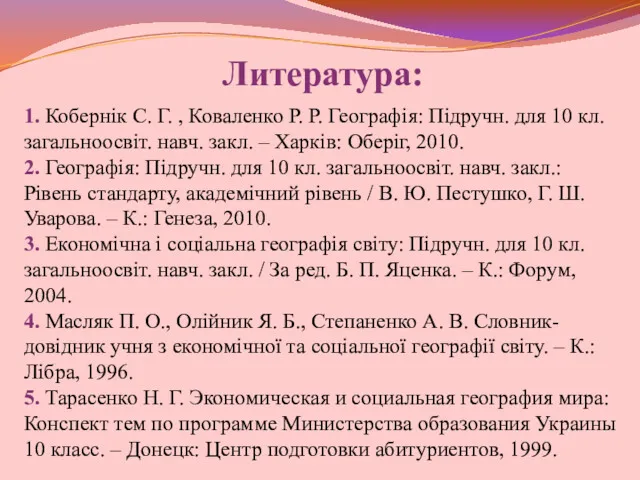 Литература:

1. Кобернік С. Г. , Коваленко Р. Р. Географія: Підручн. для 10 кл. загальноосвіт. навч. закл. – Харків: Оберіг, 2010.
2. Географія: Підручн. для 10 кл. загальноосвіт. навч. закл.: Рівень стандарту, академічний рівень / В. Ю. Пестушко, Г. Ш. Уварова. – К.: Генеза, 2010.
3. Економічна і соціальна географія світу: Підручн. для 10 кл. загальноосвіт. навч. закл. / За ред. Б. П. Яценка. – К.: Форум, 2004.
4. Масляк П. О., Олійник Я. Б., Степаненко А. В. Словник-довідник учня з економічної та соціальної географії світу. – К.: Лібра, 1996.
5. Тарасенко Н. Г. Экономическая и социальная география мира: Конспект тем по программе Министерства образования Украины 10 класс. – Донецк: Центр подготовки абитуриентов, 1999.